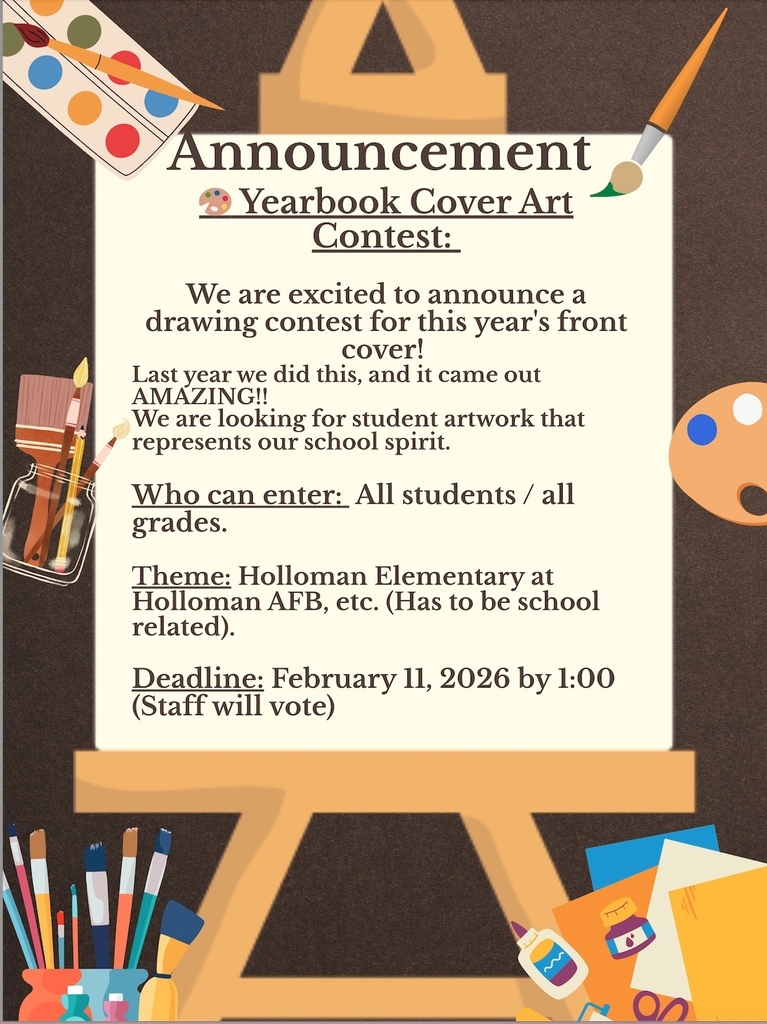 Announcement

🎨 Yearbook Cover Art Contest:

We are excited to announce a drawing contest for this year's front cover!

Last year we did this, and it came out AMAZING!!
We are looking for student artwork that represents our school spirit.

Who can enter: All students / all grades.

Theme: Holloman Elementary at Holloman AFB, etc. (Has to be school related).

Deadline: February 11, 2026 by 1:00 (Staff will vote)